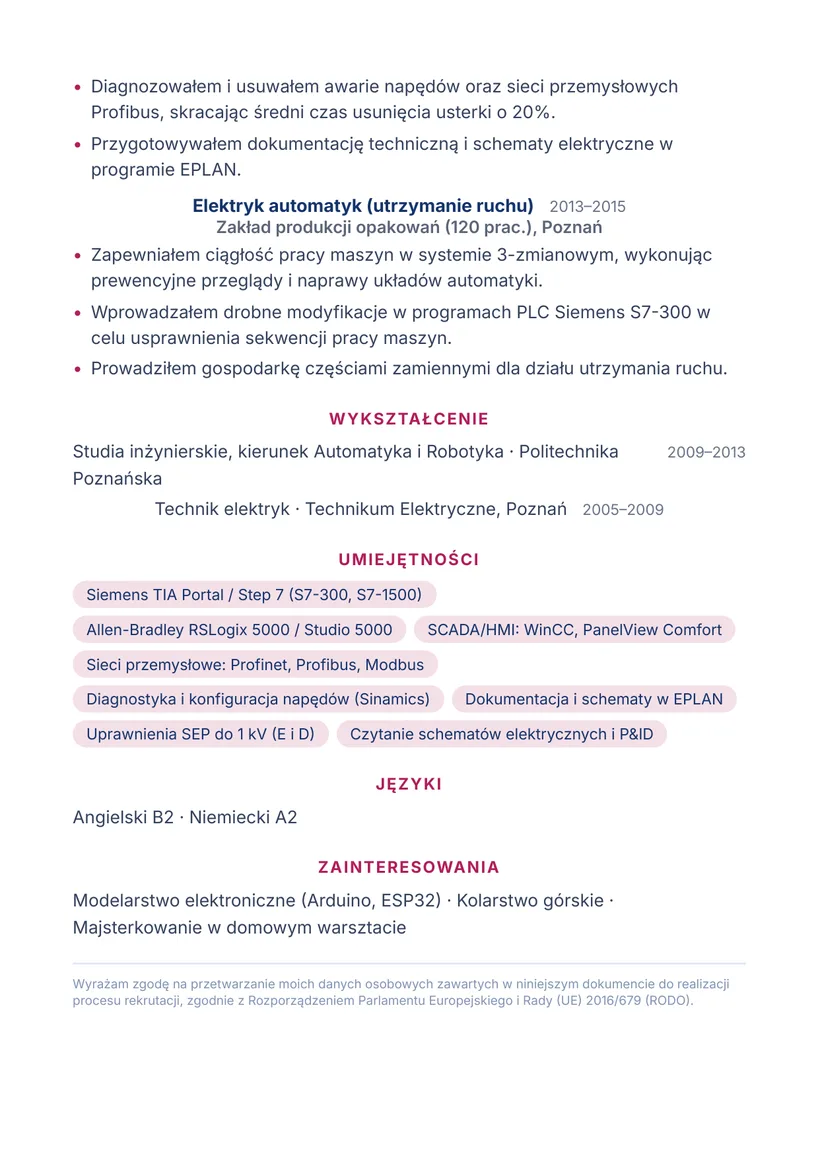 • Diagnozowałem i usuwałem awarie napędów oraz sieci przemysłowych Profibus, skracając średni czas usunięcia usterki o 20%.
• Przygotowywałem dokumentację techniczną i schematy elektryczne w programie EPLAN.

Elektryk automatyk (utrzymanie ruchu) 2013–2015
Zakład produkcji opakowań (120 prac.), Poznań

• Zapewniałem ciągłość pracy maszyn w systemie 3-zmianowym, wykonując prewencyjne przeglądy i naprawy układów automatyki.
• Wprowadzałem drobne modyfikacje w programach PLC Siemens S7-300 w celu usprawnienia sekwencji pracy maszyn.
• Prowadziłem gospodarkę częściami zamiennymi dla działu utrzymania ruchu.

WYKSZTAŁCENIE

Studia inżynierskie, kierunek Automatyka i Robotyka · Politechnika Poznańska 2009–2013

Technik elektryk · Technikum Elektryczne, Poznań 2005–2009

UMIEJĘTNOŚCI

Siemens TIA Portal / Step 7 (S7-300, S7-1500)
Allen-Bradley RSLogix 5000 / Studio 5000
SCADA/HMI: WinCC, PanelView Comfort
Sieci przemysłowe: Profinet, Profibus, Modbus
Diagnostyka i konfiguracja napędów (Sinamics)
Dokumentacja i schematy w EPLAN
Uprawnienia SEP do 1 kV (E i D)
Czytanie schematów elektrycznych i P&ID

JĘZYKI

Angielski B2 · Niemiecki A2

ZAINTERESOWANIA

Modelarstwo elektroniczne (Arduino, ESP32) · Kolarstwo górskie · Majsterkowanie w domowym warsztacie

Wyrażam zgodę na przetwarzanie moich danych osobowych zawartych w niniejszym dokumencie do realizacji procesu rekrutacji, zgodnie z Rozporządzeniem Parlamentu Europejskiego i Rady (UE) 2016/679 (RODO).